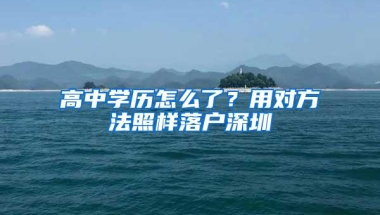 高中学历怎么了？用对方法照样落户深圳